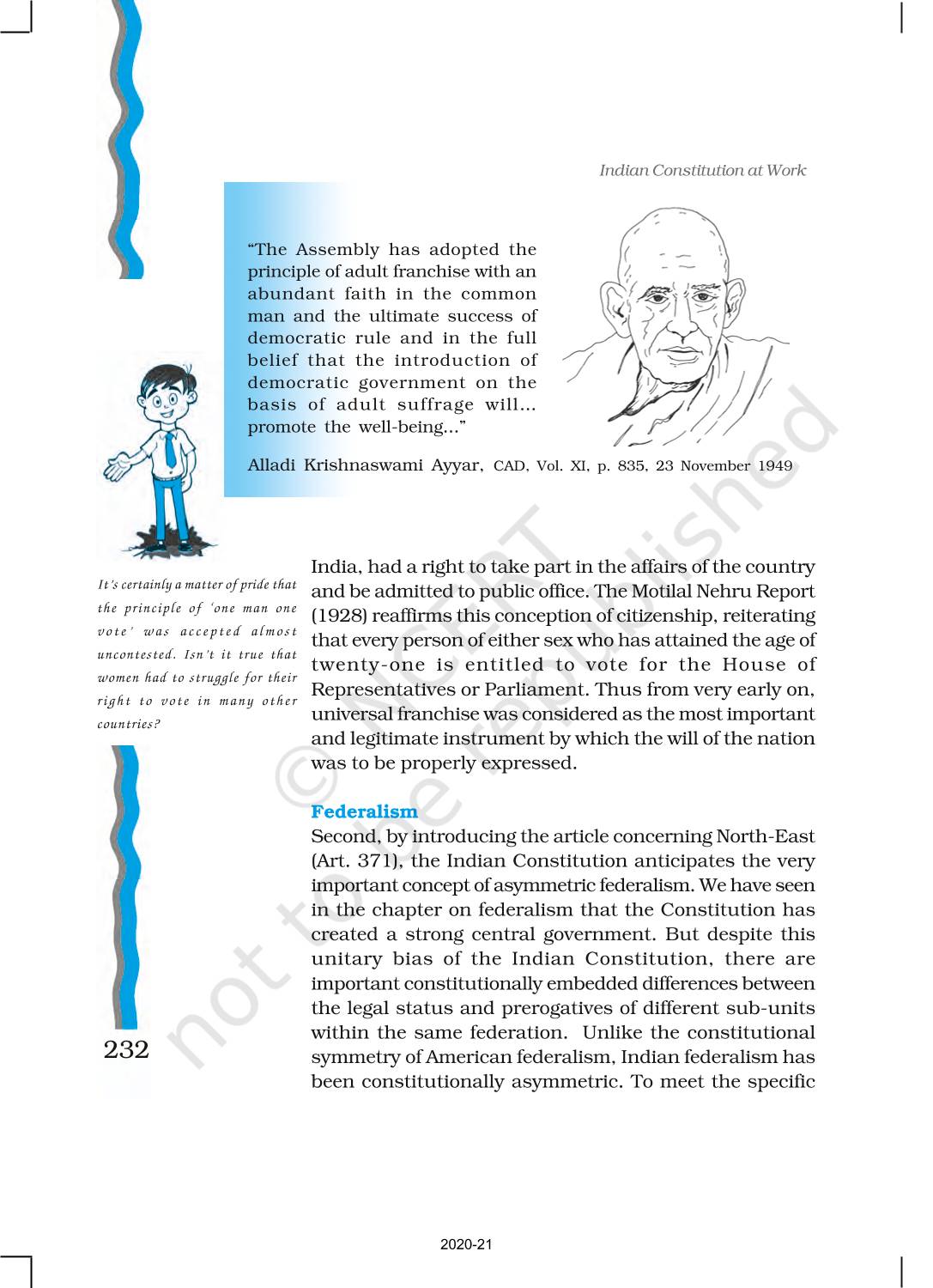 Indian Constitution at Work

"The Assembly has adopted the principle of adult franchise with an abundant faith in the common man and the ultimate success of democratic rule and in the full belief that the introduction of democratic government on the basis of adult suffrage will... promote the well-being..."

Alladi Krishnaswami Ayyar, CAD, Vol. XI, p. 835, 23 November 1949

It's certainly a matter of pride that the principle of 'one man one vote' was accepted almost uncontested. Isn't it true that women had to struggle for their right to vote in many other countries?

India, had a right to take part in the affairs of the country and be admitted to public office. The Motilal Nehru Report (1928) reaffirms this conception of citizenship, reiterating that every person of either sex who has attained the age of twenty-one is entitled to vote for the House of Representatives or Parliament. Thus from very early on, universal franchise was considered as the most important and legitimate instrument by which the will of the nation was to be properly expressed.

Federalism

Second, by introducing the article concerning North-East (Art. 371), the Indian Constitution anticipates the very important concept of asymmetric federalism. We have seen in the chapter on federalism that the Constitution has created a strong central government. But despite this unitary bias of the Indian Constitution, there are important constitutionally embedded differences between the legal status and prerogatives of different sub-units within the same federation. Unlike the constitutional symmetry of American federalism, Indian federalism has been constitutionally asymmetric. To meet the specific

232

© NCERT not to be republished

2020-21